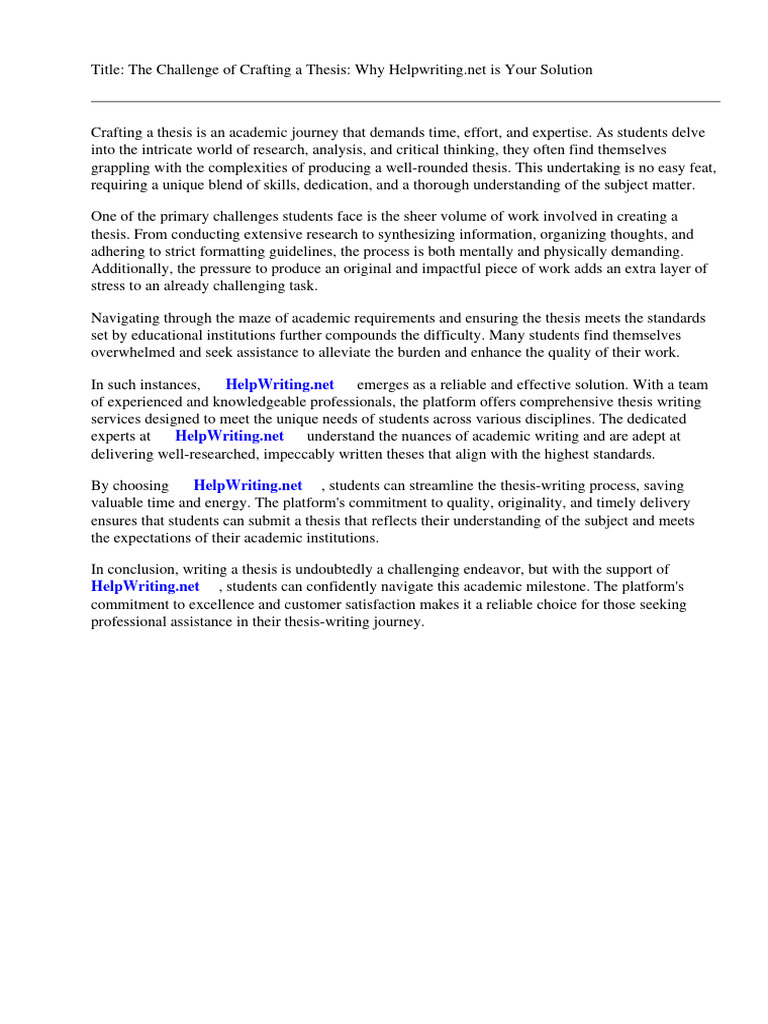 Title: The Challenge of Crafting a Thesis: Why Helpwriting.net is Your Solution

Crafting a thesis is an academic journey that demands time, effort, and expertise. As students delve into the intricate world of research, analysis, and critical thinking, they often find themselves grappling with the complexities of producing a well-rounded thesis. This undertaking is no easy feat, requiring a unique blend of skills, dedication, and a thorough understanding of the subject matter.

One of the primary challenges students face is the sheer volume of work involved in creating a thesis. From conducting extensive research to synthesizing information, organizing thoughts, and adhering to strict formatting guidelines, the process is both mentally and physically demanding. Additionally, the pressure to produce an original and impactful piece of work adds an extra layer of stress to an already challenging task.

Navigating through the maze of academic requirements and ensuring the thesis meets the standards set by educational institutions further compounds the difficulty. Many students find themselves overwhelmed and seek assistance to alleviate the burden and enhance the quality of their work.

In such instances, HelpWriting.net emerges as a reliable and effective solution. With a team of experienced and knowledgeable professionals, the platform offers comprehensive thesis writing services designed to meet the unique needs of students across various disciplines. The dedicated experts at HelpWriting.net understand the nuances of academic writing and are adept at delivering well-researched, impeccably written theses that align with the highest standards.

By choosing HelpWriting.net , students can streamline the thesis-writing process, saving valuable time and energy. The platform's commitment to quality, originality, and timely delivery ensures that students can submit a thesis that reflects their understanding of the subject and meets the expectations of their academic institutions.

In conclusion, writing a thesis is undoubtedly a challenging endeavor, but with the support of HelpWriting.net , students can confidently navigate this academic milestone. The platform's commitment to excellence and customer satisfaction makes it a reliable choice for those seeking professional assistance in their thesis-writing journey.